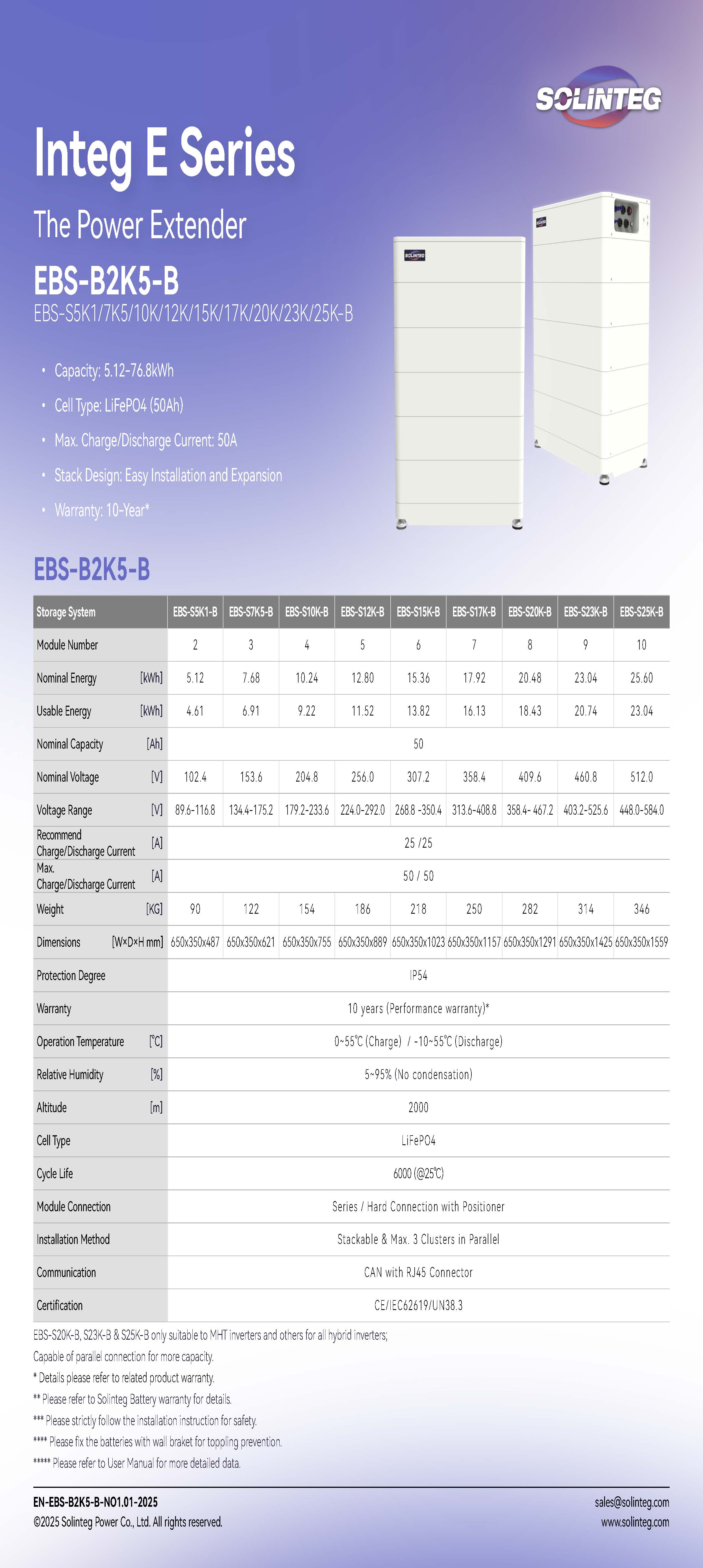 SOLINTEG

Integ E Series

The Power Extender

EBS-B2K5-B

EBS-S5K1/7K5/10K/12K/15K/17K/20K/23K/25K-B

• Capacity: 5.12-76.8kWh
• Cell Type: LiFePO4 (50Ah)
• Max. Charge/Discharge Current: 50A
• Stack Design: Easy Installation and Expansion
• Warranty: 10-Year*

SOLINTEG

SOLINTEG

EBS-B2K5-B

| Storage System | EBS-S5K1-B | EBS-S7K5-B | EBS-S10K-B | EBS-S12K-B | EBS-S15K-B | EBS-S17K-B | EBS-S20K-B | EBS-S23K-B | EBS-S25K-B |
|---|---|---|---|---|---|---|---|---|---|
| Module Number | 2 | 3 | 4 | 5 | 6 | 7 | 8 | 9 | 10 |
| Nominal Energy [kWh] | 5.12 | 7.68 | 10.24 | 12.80 | 15.36 | 17.92 | 20.48 | 23.04 | 25.60 |
| Usable Energy [kWh] | 4.61 | 6.91 | 9.22 | 11.52 | 13.82 | 16.13 | 18.43 | 20.74 | 23.04 |
| Nominal Capacity [Ah] | 50 | | | | | | | | |
| Nominal Voltage [V] | 102.4 | 153.6 | 204.8 | 256.0 | 307.2 | 358.4 | 409.6 | 460.8 | 512.0 |
| Voltage Range [V] | 89.6-116.8 | 134.4-175.2 | 179.2-233.6 | 224.0-292.0 | 268.8 -350.4 | 313.6-408.8 | 358.4- 467.2 | 403.2-525.6 | 448.0-584.0 |
| Recommend Charge/Discharge Current [A] | 25 /25 | | | | | | | | |
| Max. Charge/Discharge Current [A] | 50 / 50 | | | | | | | | |
| Weight [KG] | 90 | 122 | 154 | 186 | 218 | 250 | 282 | 314 | 346 |
| Dimensions [W×D×H mm] | 650x350x487 | 650x350x621 | 650x350x755 | 650x350x889 | 650x350x1023 | 650x350x1157 | 650x350x1291 | 650x350x1425 | 650x350x1559 |
| Protection Degree | IP54 | | | | | | | | |
| Warranty | 10 years (Performance warranty)* | | | | | | | | |
| Operation Temperature [°C] | 0~55°C (Charge) / -10~55°C (Discharge) | | | | | | | | |
| Relative Humidity [%] | 5~95% (No condensation) | | | | | | | | |
| Altitude [m] | 2000 | | | | | | | | |
| Cell Type | LiFePO4 | | | | | | | | |
| Cycle Life | 6000 (@25°C) | | | | | | | | |
| Module Connection | Series / Hard Connection with Positioner | | | | | | | | |
| Installation Method | Stackable & Max. 3 Clusters in Parallel | | | | | | | | |
| Communication | CAN with RJ45 Connector | | | | | | | | |
| Certification | CE/IEC62619/UN38.3 | | | | | | | | |

EBS-S20K-B, S23K-B & S25K-B only suitable to MHT inverters and others for all hybrid inverters;
Capable of parallel connection for more capacity.
* Details please refer to related product warranty.
** Please refer to Solinteg Battery warranty for details.
*** Please strictly follow the installation instruction for safety.
**** Please fix the batteries with wall braket for toppling prevention.
***** Please refer to User Manual for more detailed data.

EN-EBS-B2K5-B-NO1.01-2025
©2025 Solinteg Power Co., Ltd. All rights reserved.

sales@solinteg.com
www.solinteg.com